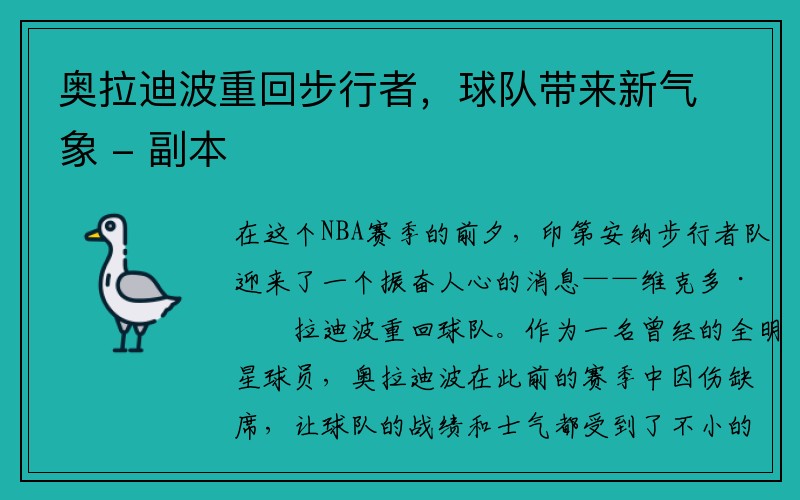 奥拉迪波重回步行者，球队带来新气象 - 副本

在这个NBA赛季的前夕，印第安纳步行者队迎来了一个振奋人心的消息——维克多·拉迪波重回球队。作为一名曾经的全明星球员，奥拉迪波在此前的赛季中因伤缺席，让球队的战绩和士气都受到了不小的